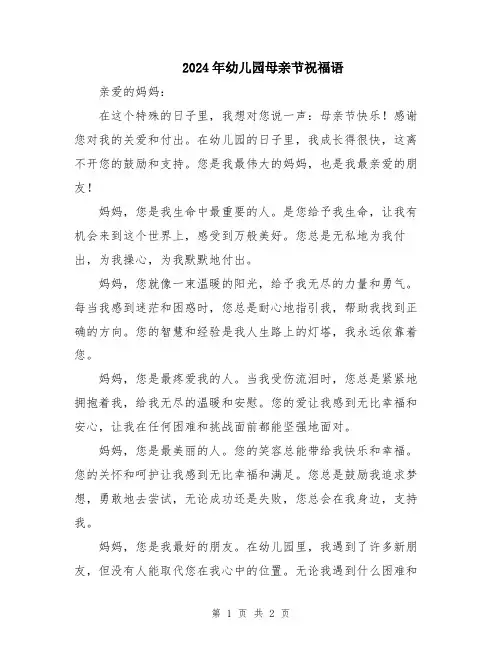 2024年幼儿园母亲节祝福语

亲爱的妈妈：

在这个特殊的日子里，我想对您说一声：母亲节快乐！感谢您对我的关爱和付出。在幼儿园的日子里，我成长得很快，这离不开您的鼓励和支持。您是我最伟大的妈妈，也是我最亲爱的朋友！

妈妈，您是我生命中最重要的人。是您给予我生命，让我有机会来到这个世界上，感受到万般美好。您总是无私地为我付出，为我操心，为我默默地付出。

妈妈，您就像一束温暖的阳光，给予我无尽的力量和勇气。每当我感到迷茫和困惑时，您总是耐心地指引我，帮助我找到正确的方向。您的智慧和经验是我人生路上的灯塔，我永远依靠着您。

妈妈，您是最疼爱我的人。当我受伤流泪时，您总是紧紧地拥抱着我，给我无尽的温暖和安慰。您的爱让我感到无比幸福和安心，让我在任何困难和挑战面前都能坚强地面对。

妈妈，您是最美丽的人。您的笑容总能带给我快乐和幸福。您的关怀和呵护让我感到无比幸福和满足。您总是鼓励我追求梦想，勇敢地去尝试，无论成功还是失败，您总会在我身边，支持我。

妈妈，您是我最好的朋友。在幼儿园里，我遇到了许多新朋友，但没有人能取代您在我心中的位置。无论我遇到什么困难和

第 1 页 共 2 页